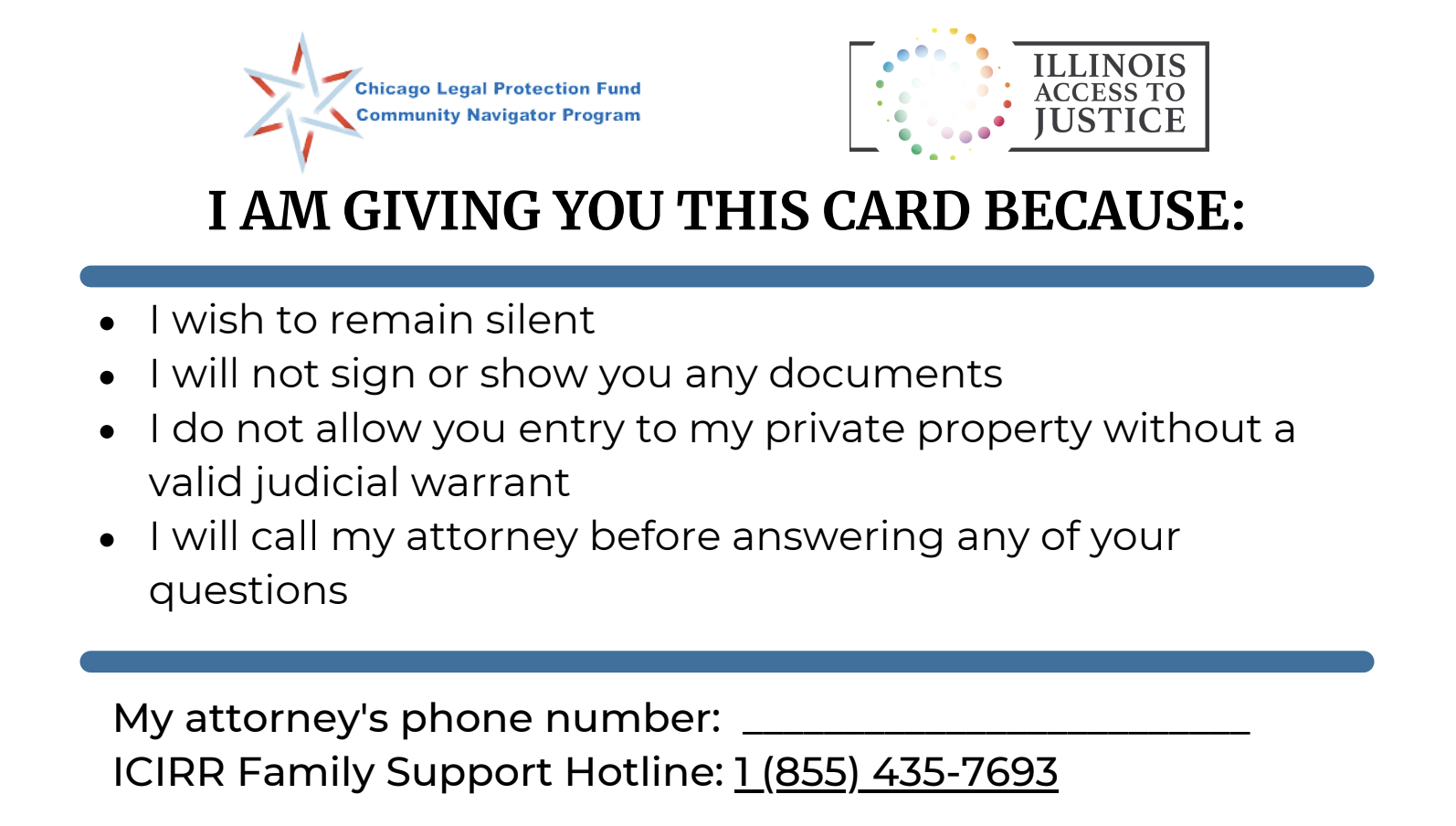 Chicago Legal Protection Fund
Community Navigator Program

ILLINOIS
ACCESS TO
JUSTICE

I AM GIVING YOU THIS CARD BECAUSE:

• I wish to remain silent
• I will not sign or show you any documents
• I do not allow you entry to my private property without a valid judicial warrant
• I will call my attorney before answering any of your questions

My attorney's phone number: ____
ICIRR Family Support Hotline: 1 (855) 435-7693